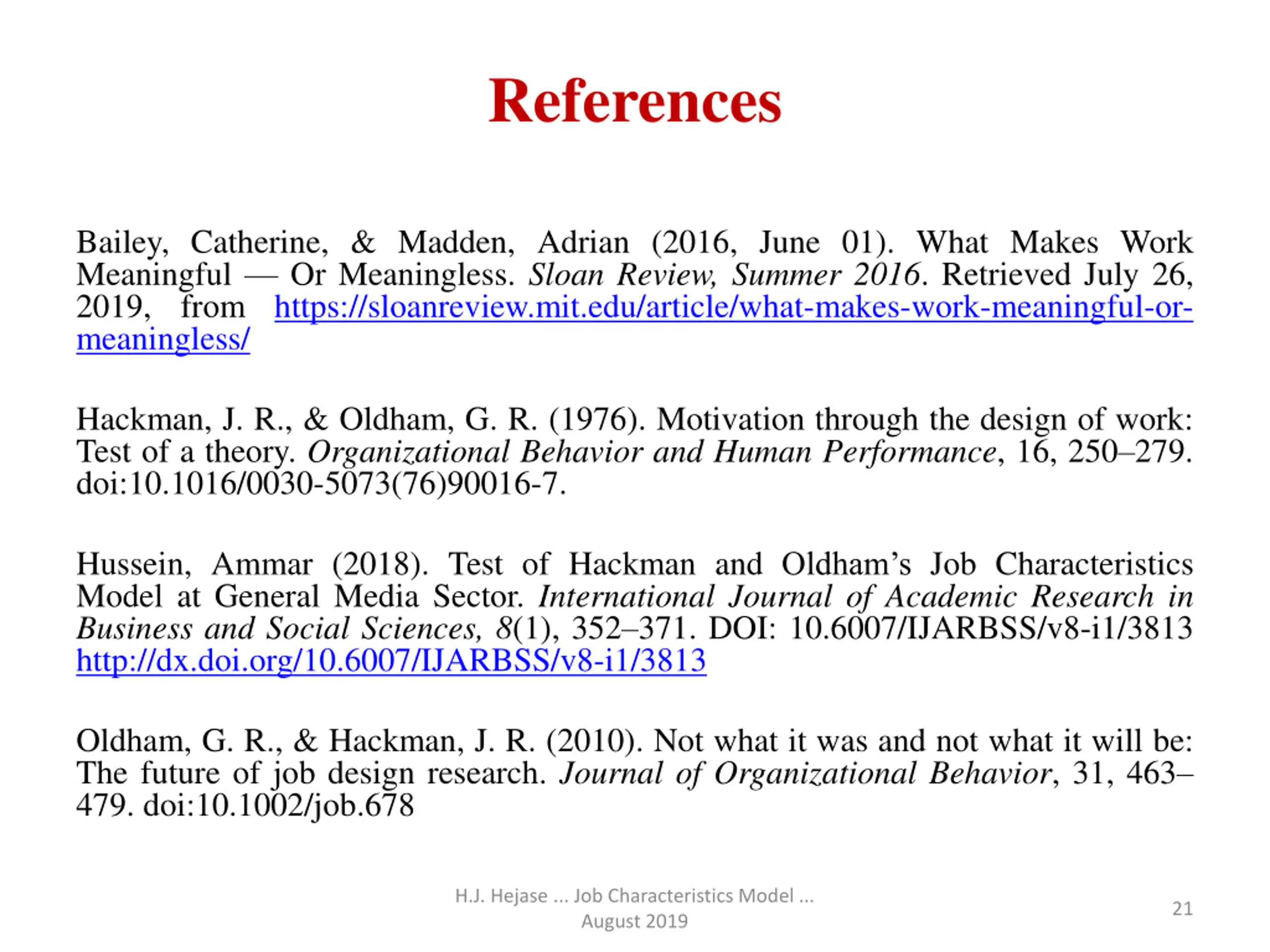 References

Bailey, Catherine, & Madden, Adrian (2016, June 01). What Makes Work Meaningful — Or Meaningless. Sloan Review, Summer 2016. Retrieved July 26, 2019, from https://sloanreview.mit.edu/article/what-makes-work-meaningful-or-meaningless/

Hackman, J. R., & Oldham, G. R. (1976). Motivation through the design of work: Test of a theory. Organizational Behavior and Human Performance, 16, 250–279. doi:10.1016/0030-5073(76)90016-7.

Hussein, Ammar (2018). Test of Hackman and Oldham's Job Characteristics Model at General Media Sector. International Journal of Academic Research in Business and Social Sciences, 8(1), 352–371. DOI: 10.6007/IJARBSS/v8-i1/3813 http://dx.doi.org/10.6007/IJARBSS/v8-i1/3813

Oldham, G. R., & Hackman, J. R. (2010). Not what it was and not what it will be: The future of job design research. Journal of Organizational Behavior, 31, 463–479. doi:10.1002/job.678

H.J. Hejase ... Job Characteristics Model ... August 2019

21